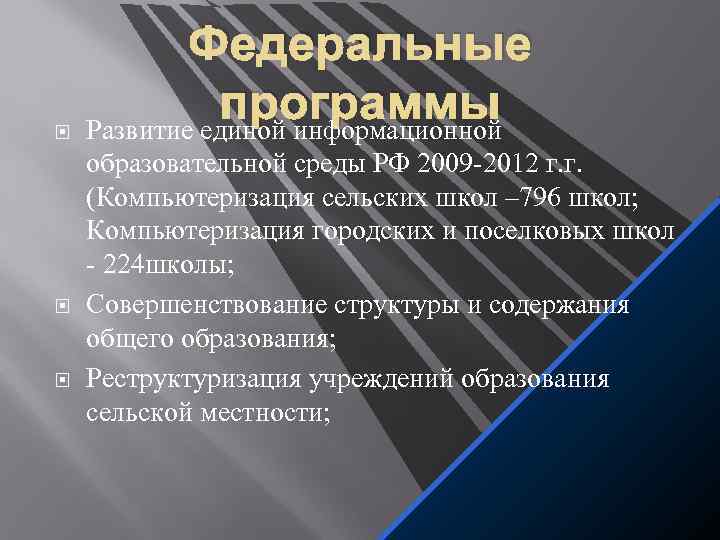 Федеральные программы

Развитие единой информационной образовательной среды РФ 2009-2012 г.г. (Компьютеризация сельских школ –796 школ; Компьютеризация городских и поселковых школ - 224школы;

Совершенствование структуры и содержания общего образования;

Реструктуризация учреждений образования сельской местности;